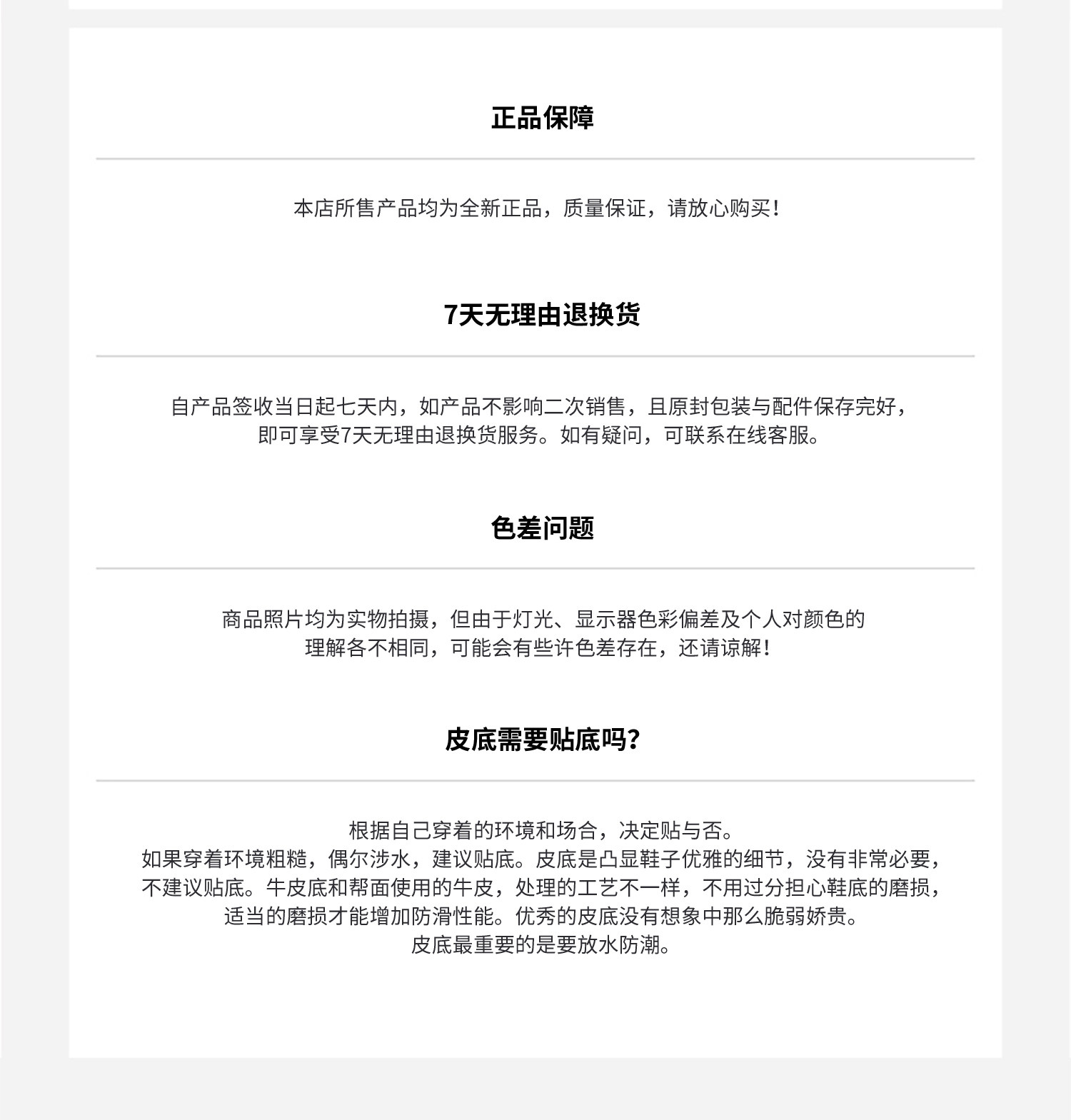 正品保障

本店所售产品均为全新正品，质量保证，请放心购买！

7天无理由退换货

自产品签收当日起七天内，如产品不影响二次销售，且原封包装与配件保存完好，即可享受7天无理由退换货服务。如有疑问，可联系在线客服。

色差问题

商品照片均为实物拍摄，但由于灯光、显示器色彩偏差及个人对颜色的理解各不相同，可能会有些许色差存在，还请谅解！

皮底需要贴底吗？

根据自己穿着的环境和场合，决定贴与否。
如果穿着环境粗糙，偶尔涉水，建议贴底。皮底是凸显鞋子优雅的细节，没有非常必要，不建议贴底。牛皮底和帮面使用的牛皮，处理的工艺不一样，不用过分担心鞋底的磨损，适当的磨损才能增加防滑性能。优秀的皮底没有想象中那么脆弱娇贵。
皮底最重要的是要放水防潮。